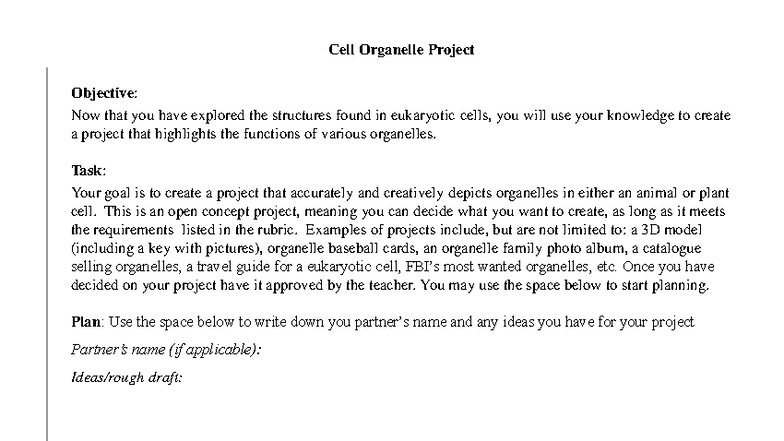 Cell Organelle Project

Objective:
Now that you have explored the structures found in eukaryotic cells, you will use your knowledge to create a project that highlights the functions of various organelles.

Task:
Your goal is to create a project that accurately and creatively depicts organelles in either an animal or plant cell. This is an open concept project, meaning you can decide what you want to create, as long as it meets the requirements listed in the rubric. Examples of projects include, but are not limited to: a 3D model (including a key with pictures), organelle baseball cards, an organelle family photo album, a catalogue selling organelles, a travel guide for a eukaryotic cell, FBI's most wanted organelles, etc. Once you have decided on your project have it approved by the teacher. You may use the space below to start planning.

Plan: Use the space below to write down you partner's name and any ideas you have for your project

Partner's name (if applicable):

Ideas/rough draft: